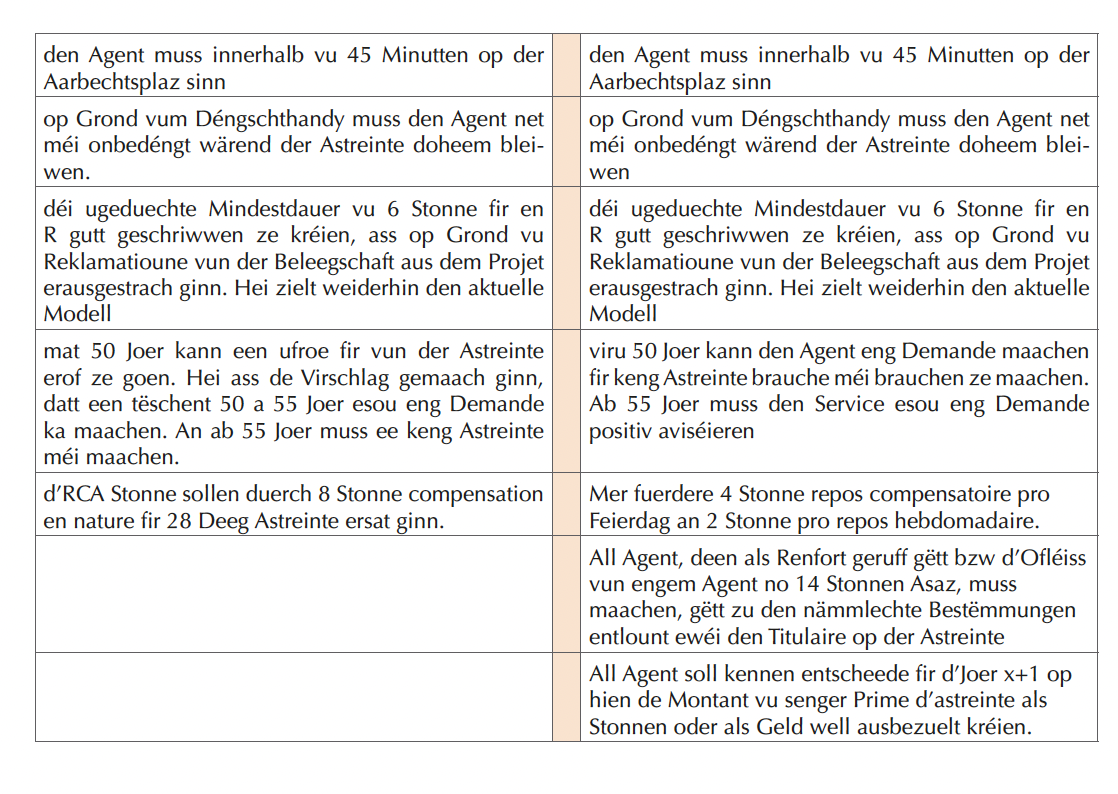 | den Agent muss innerhalb vu 45 Minutten op der Aarbechtsplaz sinn | | den Agent muss innerhalb vu 45 Minutten op der Aarbechtsplaz sinn |
|---|---|---|
| op Grond vum Déngschthandy muss den Agent net méi onbedéngt wärend der Astreinte doheem bleiwen. | | op Grond vum Déngschthandy muss den Agent net méi onbedéngt wärend der Astreinte doheem bleiwen |
| déi ugeduechte Mindestdauer vu 6 Stonne fir en R gutt geschriwwen ze kréien, ass op Grond vu Reklamatioune vun der Beleegschaft aus dem Projet erausgestrach ginn. Hei zielt weiderhin den aktuelle Modell | | déi ugeduechte Mindestdauer vu 6 Stonne fir en R gutt geschriwwen ze kréien, ass op Grond vu Reklamatioune vun der Beleegschaft aus dem Projet erausgestrach ginn. Hei zielt weiderhin den aktuelle Modell |
| mat 50 Joer kann een ufroe fir vun der Astreinte erof ze goen. Hei ass de Virschlag gemaach ginn, datt een tëschent 50 a 55 Joer esou eng Demande ka maachen. An ab 55 Joer muss ee keng Astreinte méi maachen. | | viru 50 Joer kann den Agent eng Demande maachen fir keng Astreinte brauche méi brauchen ze maachen. Ab 55 Joer muss den Service esou eng Demande positiv aviséieren |
| d'RCA Stonne sollen duerch 8 Stonne compensation en nature fir 28 Deeg Astreinte ersat ginn. | | Mer fuerdere 4 Stonne repos compensatoire pro Feierdag an 2 Stonne pro repos hebdomadaire. |
| | | All Agent, deen als Renfort geruff gëtt bzw d'Ofléiss vun engem Agent no 14 Stonnen Asaz, muss maachen, gëtt zu den nämmlechte Bestëmmungen entlount ewéi den Titulaire op der Astreinte |
| | | All Agent soll kennen entscheede fir d'Joer x+1 op hien de Montant vu senger Prime d'astreinte als Stonnen oder als Geld well ausbezuelt kréien. |